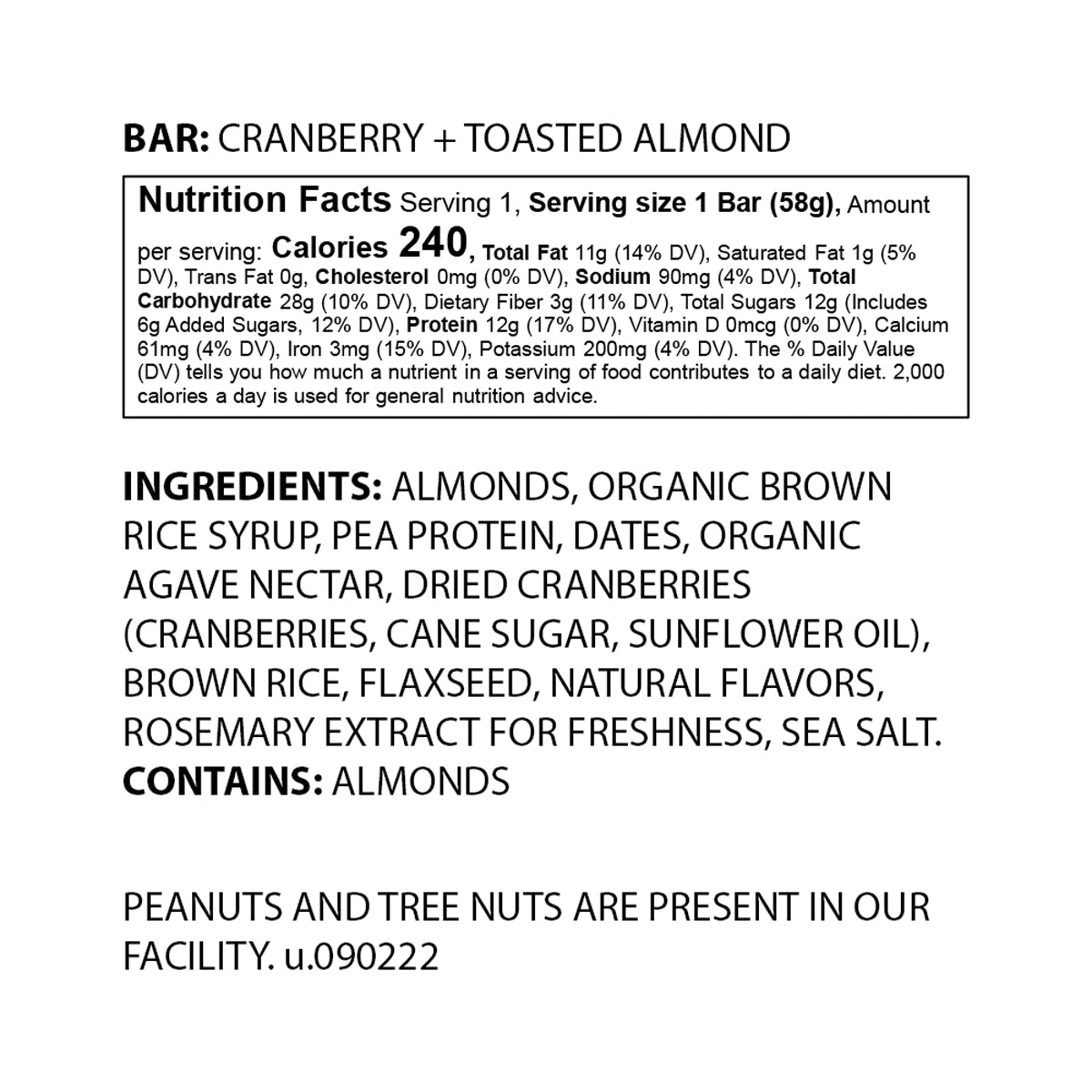 BAR: CRANBERRY + TOASTED ALMOND

Nutrition Facts Serving 1, Serving size 1 Bar (58g), Amount per serving: Calories 240, Total Fat 11g (14% DV), Saturated Fat 1g (5% DV), Trans Fat 0g, Cholesterol 0mg (0% DV), Sodium 90mg (4% DV), Total Carbohydrate 28g (10% DV), Dietary Fiber 3g (11% DV), Total Sugars 12g (Includes 6g Added Sugars, 12% DV), Protein 12g (17% DV), Vitamin D 0mcg (0% DV), Calcium 61mg (4% DV), Iron 3mg (15% DV), Potassium 200mg (4% DV). The % Daily Value (DV) tells you how much a nutrient in a serving of food contributes to a daily diet. 2,000 calories a day is used for general nutrition advice.

INGREDIENTS: ALMONDS, ORGANIC BROWN RICE SYRUP, PEA PROTEIN, DATES, ORGANIC AGAVE NECTAR, DRIED CRANBERRIES (CRANBERRIES, CANE SUGAR, SUNFLOWER OIL), BROWN RICE, FLAXSEED, NATURAL FLAVORS, ROSEMARY EXTRACT FOR FRESHNESS, SEA SALT.
CONTAINS: ALMONDS

PEANUTS AND TREE NUTS ARE PRESENT IN OUR FACILITY. u.090222